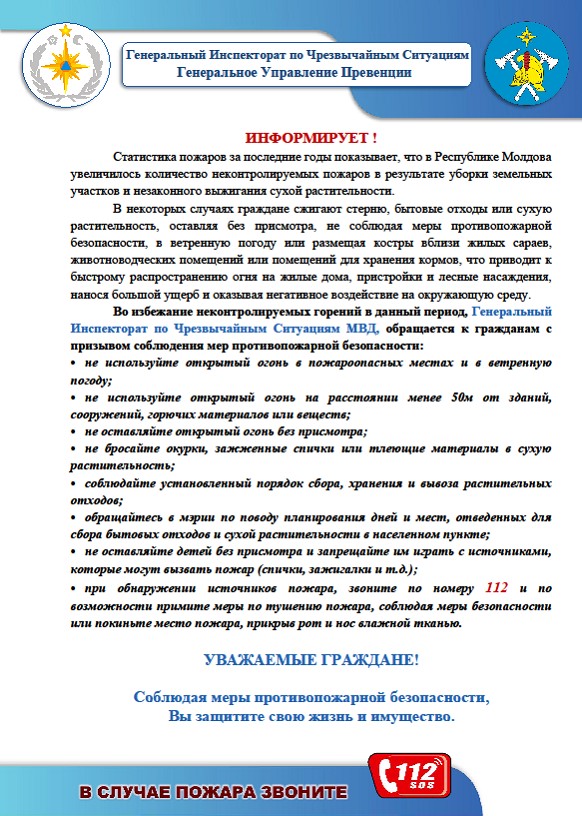 Генеральный Инспекторат по Чрезвычайным Ситуациям
Генеральное Управление Превенции

ИНФОРМИРУЕТ !

Статистика пожаров за последние годы показывает, что в Республике Молдова увеличилось количество неконтролируемых пожаров в результате уборки земельных участков и незаконного выжигания сухой растительности.

В некоторых случаях граждане сжигают стерню, бытовые отходы или сухую растительность, оставляя без присмотра, не соблюдая меры противопожарной безопасности, в ветренную погоду или размещая костры вблизи жилых сараев, животноводческих помещений или помещений для хранения кормов, что приводит к быстрому распространению огня на жилые дома, пристройки и лесные насаждения, нанося большой ущерб и оказывая негативное воздействие на окружающую среду.

Во избежание неконтролируемых горений в данный период, Генеральный Инспекторат по Чрезвычайным Ситуациям МВД, обращается к гражданам с призывом соблюдения мер противопожарной безопасности:

• не используйте открытый огонь в пожароопасных местах и в ветренную погоду;

• не используйте открытый огонь на расстоянии менее 50м от зданий, сооружений, горючих материалов или веществ;

• не оставляйте открытый огонь без присмотра;

• не бросайте окурки, зажженные спички или тлеющие материалы в сухую растительность;

• соблюдайте установленный порядок сбора, хранения и вывоза растительных отходов;

• обращайтесь в мэрии по поводу планирования дней и мест, отведенных для сбора бытовых отходов и сухой растительности в населенном пункте;

• не оставляйте детей без присмотра и запрещайте им играть с источниками, которые могут вызвать пожар (спички, зажигалки и т.д.);

• при обнаружении источников пожара, звоните по номеру 112 и по возможности примите меры по тушению пожара, соблюдая меры безопасности или покиньте место пожара, прикрыв рот и нос влажной тканью.

УВАЖАЕМЫЕ ГРАЖДАНЕ!

Соблюдая меры противопожарной безопасности,
Вы защитите свою жизнь и имущество.

В СЛУЧАЕ ПОЖАРА ЗВОНИТЕ 112 SOS